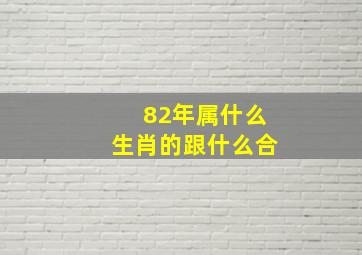 82年属什么
生肖的跟什么合